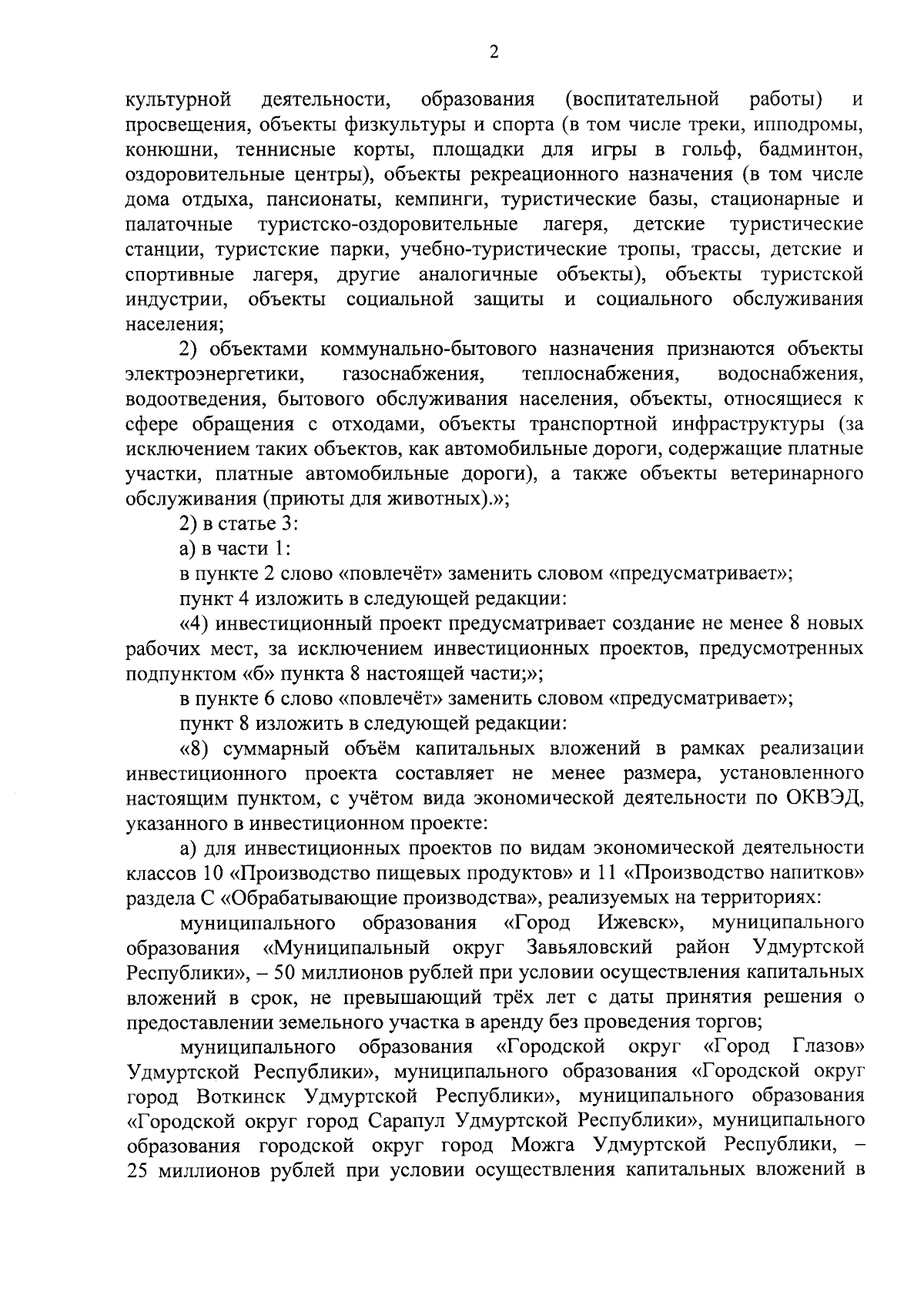 2

культурной деятельности, образования (воспитательной работы) и просвещения, объекты физкультуры и спорта (в том числе треки, ипподромы, конюшни, теннисные корты, площадки для игры в гольф, бадминтон, оздоровительные центры), объекты рекреационного назначения (в том числе дома отдыха, пансионаты, кемпинги, туристические базы, стационарные и палаточные туристско-оздоровительные лагеря, детские туристические станции, туристские парки, учебно-туристические тропы, трассы, детские и спортивные лагеря, другие аналогичные объекты), объекты туристской индустрии, объекты социальной защиты и социального обслуживания населения;

2) объектами коммунально-бытового назначения признаются объекты электроэнергетики, газоснабжения, теплоснабжения, водоснабжения, водоотведения, бытового обслуживания населения, объекты, относящиеся к сфере обращения с отходами, объекты транспортной инфраструктуры (за исключением таких объектов, как автомобильные дороги, содержащие платные участки, платные автомобильные дороги), а также объекты ветеринарного обслуживания (приюты для животных).»;

2) в статье 3:

а) в части 1:

в пункте 2 слово «повлечёт» заменить словом «предусматривает»;

пункт 4 изложить в следующей редакции:

«4) инвестиционный проект предусматривает создание не менее 8 новых рабочих мест, за исключением инвестиционных проектов, предусмотренных подпунктом «б» пункта 8 настоящей части;»;

в пункте 6 слово «повлечёт» заменить словом «предусматривает»;

пункт 8 изложить в следующей редакции:

«8) суммарный объём капитальных вложений в рамках реализации инвестиционного проекта составляет не менее размера, установленного настоящим пунктом, с учётом вида экономической деятельности по ОКВЭД, указанного в инвестиционном проекте:

а) для инвестиционных проектов по видам экономической деятельности классов 10 «Производство пищевых продуктов» и 11 «Производство напитков» раздела С «Обрабатывающие производства», реализуемых на территориях:

муниципального образования «Город Ижевск», муниципального образования «Муниципальный округ Завьяловский район Удмуртской Республики», – 50 миллионов рублей при условии осуществления капитальных вложений в срок, не превышающий трёх лет с даты принятия решения о предоставлении земельного участка в аренду без проведения торгов;

муниципального образования «Городской округ «Город Глазов» Удмуртской Республики», муниципального образования «Городской округ город Воткинск Удмуртской Республики», муниципального образования «Городской округ город Сарапул Удмуртской Республики», муниципального образования городской округ город Можга Удмуртской Республики, – 25 миллионов рублей при условии осуществления капитальных вложений в